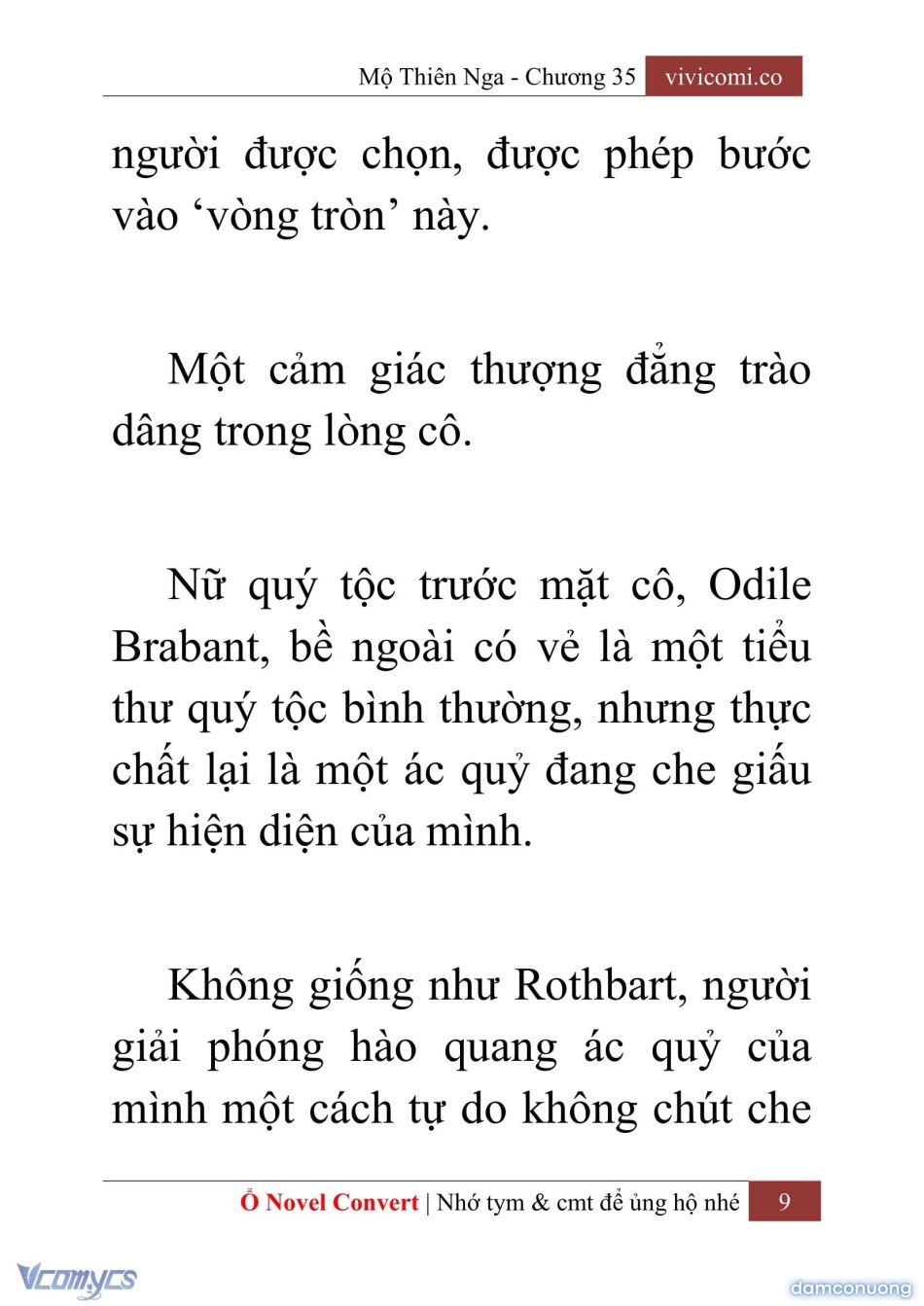 Mộ Thiên Nga - Chương 35 vivicomi.co

người được chọn, được phép bước vào ‘vòng tròn’ này.

Một cảm giác thượng đẳng trào dâng trong lòng cô.

Nữ quý tộc trước mặt cô, Odile Brabant, bề ngoài có vẻ là một tiểu thư quý tộc bình thường, nhưng thực chất lại là một ác quỷ đang che giấu sự hiện diện của mình.

Không giống như Rothbart, người giải phóng hào quang ác quỷ của mình một cách tự do không chút che

Ổ Novel Convert | Nhớ tym & cmt để ủng hộ nhé 9

Vcomycs

damconuong